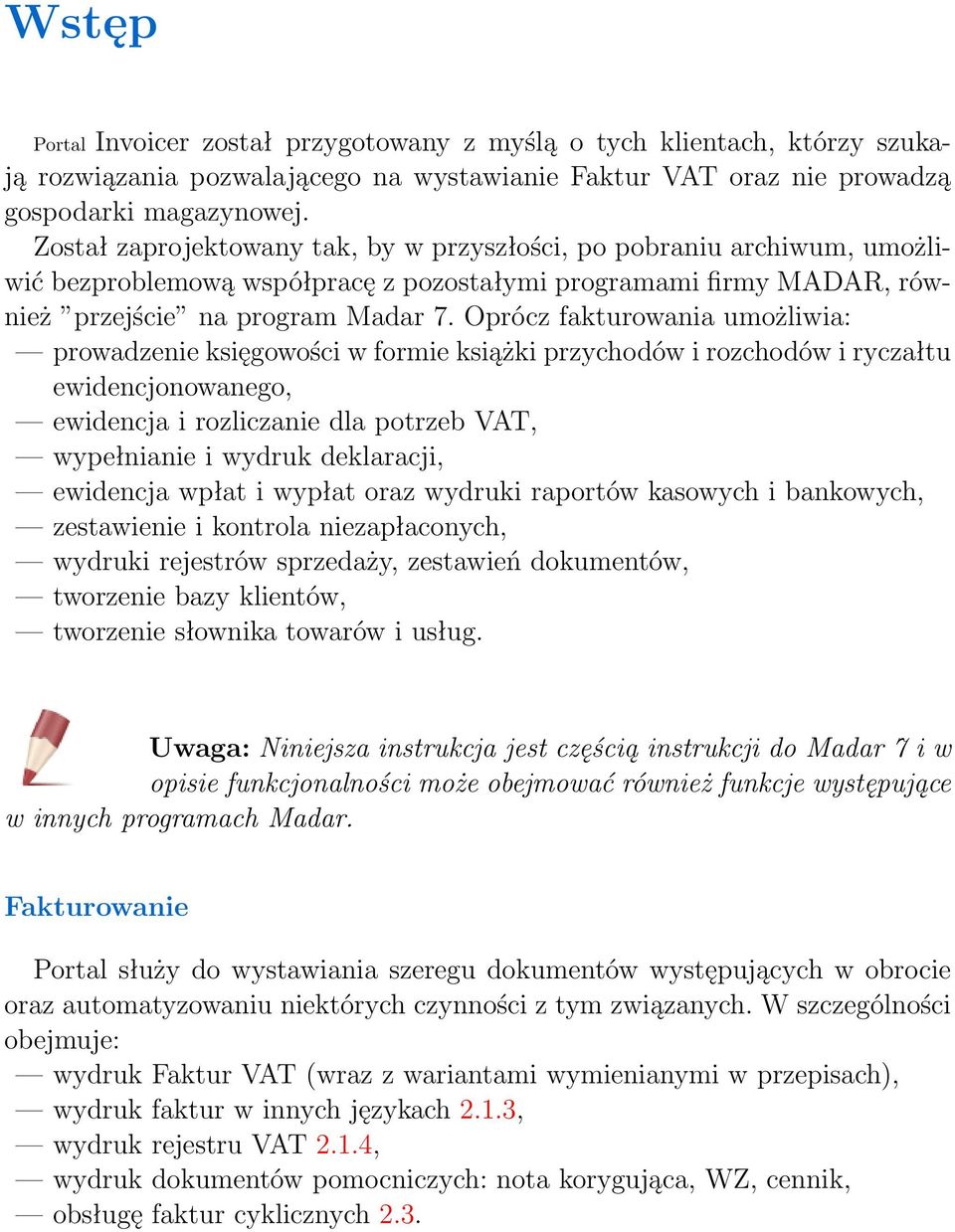 Wstęp

Portal Invoicer został przygotowany z myślą o tych klientach, którzy szukają rozwiązania pozwalającego na wystawianie Faktur VAT oraz nie prowadzą gospodarki magazynowej.
Został zaprojektowany tak, by w przyszłości, po pobraniu archiwum, umożliwić bezproblemową współpracę z pozostałymi programami firmy MADAR, również ”przejście” na program Madar 7. Oprócz fakturowania umożliwia:
— prowadzenie księgowości w formie książki przychodów i rozchodów i ryczałtu ewidencjonowanego,
— ewidencja i rozliczanie dla potrzeb VAT,
— wypełnianie i wydruk deklaracji,
— ewidencja wpłat i wypłat oraz wydruki raportów kasowych i bankowych,
— zestawienie i kontrola niezapłaconych,
— wydruki rejestrów sprzedaży, zestawień dokumentów,
— tworzenie bazy klientów,
— tworzenie słownika towarów i usług.

Uwaga: Niniejsza instrukcja jest częścią instrukcji do Madar 7 i w opisie funkcjonalności może obejmować również funkcje występujące w innych programach Madar.

Fakturowanie

Portal służy do wystawiania szeregu dokumentów występujących w obrocie oraz automatyzowaniu niektórych czynności z tym związanych. W szczególności obejmuje:
— wydruk Faktur VAT (wraz z wariantami wymienianymi w przepisach),
— wydruk faktur w innych językach 2.1.3,
— wydruk rejestru VAT 2.1.4,
— wydruk dokumentów pomocniczych: nota korygująca, WZ, cennik,
— obsługę faktur cyklicznych 2.3.